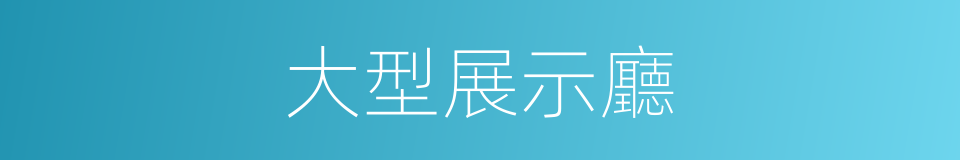 大型展示廳